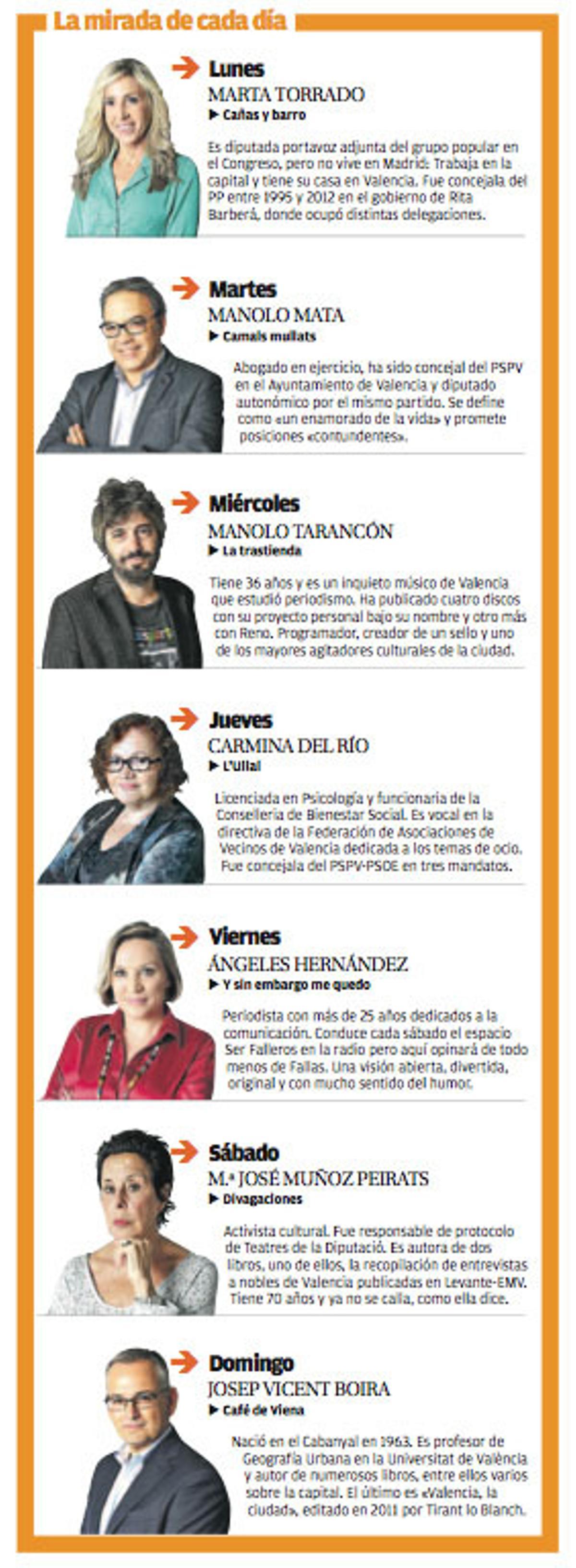 La mirada de cada día

Lunes
MARTA TORRADO
▶ Cañas y barro

Es diputada portavoz adjunta del grupo popular en el Congreso, pero no vive en Madrid: Trabaja en la capital y tiene su casa en Valencia. Fue concejala del PP entre 1995 y 2012 en el gobierno de Rita Barberá, donde ocupó distintas delegaciones.

Martes
MANOLO MATA
▶ Camals mullats

Abogado en ejercicio, ha sido concejal del PSPV en el Ayuntamiento de Valencia y diputado autonómico por el mismo partido. Se define como «un enamorado de la vida» y promete posiciones «contundentes».

Miércoles
MANOLO TARANCÓN
▶ La trastienda

Tiene 36 años y es un inquieto músico de Valencia que estudió periodismo. Ha publicado cuatro discos con su proyecto personal bajo su nombre y otro más con Reno. Programador, creador de un sello y uno de los mayores agitadores culturales de la ciudad.

Jueves
CARMINA DEL RÍO
▶ L'Ullal

Licenciada en Psicología y funcionaria de la Conselleria de Bienestar Social. Es vocal en la directiva de la Federación de Asociaciones de Vecinos de Valencia dedicada a los temas de ocio. Fue concejala del PSPV-PSOE en tres mandatos.

Viernes
ÁNGELES HERNÁNDEZ
▶ Y sin embargo me quedo

Periodista con más de 25 años dedicados a la comunicación. Conduce cada sábado el espacio Ser Falleros en la radio pero aquí opinará de todo menos de Fallas. Una visión abierta, divertida, original y con mucho sentido del humor.

Sábado
M.ª JOSÉ MUÑOZ PEIRATS
▶ Divagaciones

Activista cultural. Fue responsable de protocolo de Teatres de la Diputació. Es autora de dos libros, uno de ellos, la recopilación de entrevistas a nobles de Valencia publicadas en Levante-EMV. Tiene 70 años y ya no se calla, como ella dice.

Domingo
JOSEP VICENT BOIRA
▶ Café de Viena

Nació en el Cabanyal en 1963. Es profesor de Geografía Urbana en la Universitat de València y autor de numerosos libros, entre ellos varios sobre la capital. El último es «Valencia, la ciudad», editado en 2011 por Tirant lo Blanch.